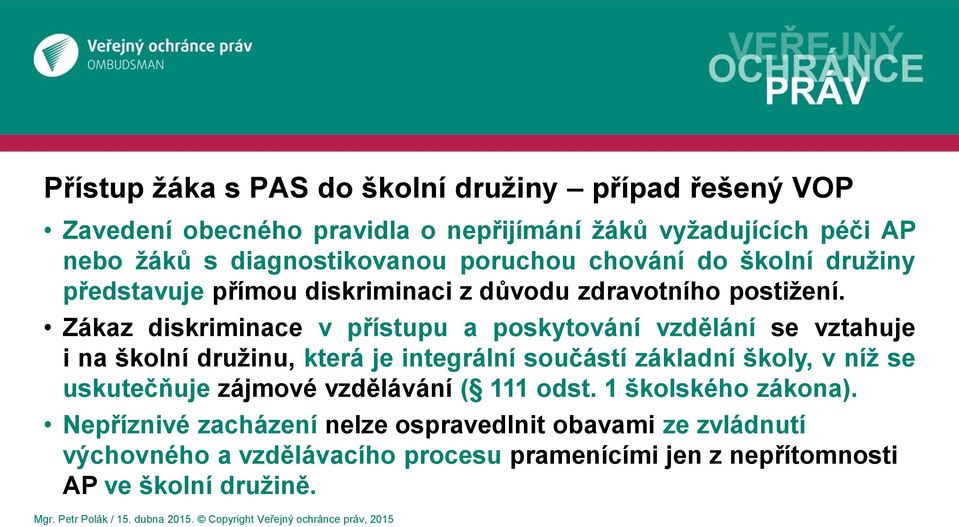 Veřejný ochránce práv
OMBUDSMAN

VEŘEJNÝ
OCHRÁNCE
PRÁV

Přístup žáka s PAS do školní družiny – případ řešený VOP

• Zavedení obecného pravidla o nepřijímání žáků vyžadujících péči AP nebo žáků s diagnostikovanou poruchou chování do školní družiny představuje přímou diskriminaci z důvodu zdravotního postižení.

• Zákaz diskriminace v přístupu a poskytování vzdělání se vztahuje i na školní družinu, která je integrální součástí základní školy, v níž se uskutečňuje zájmové vzdělávání (§ 111 odst. 1 školského zákona).

• Nepříznivé zacházení nelze ospravedlnit obavami ze zvládnutí výchovného a vzdělávacího procesu pramenícími jen z nepřítomnosti AP ve školní družině.

Mgr. Petr Polák / 15. dubna 2015. © Copyright Veřejný ochránce práv, 2015